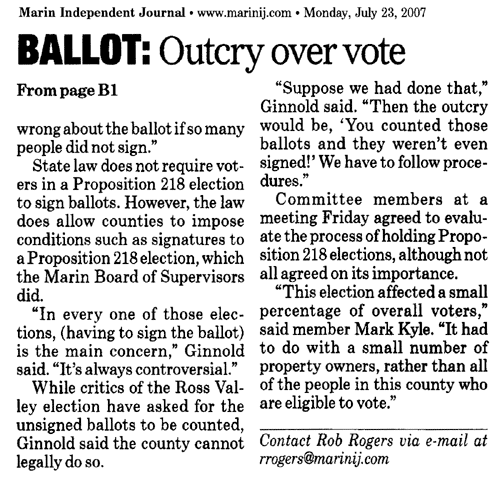 Marin Independent Journal • www.marinij.com • Monday, July 23, 2007

BALLOT: Outcry over vote

From page B1

wrong about the ballot if so many people did not sign."

State law does not require voters in a Proposition 218 election to sign ballots. However, the law does allow counties to impose conditions such as signatures to a Proposition 218 election, which the Marin Board of Supervisors did.

"In every one of those elections, (having to sign the ballot) is the main concern," Ginnold said. "It's always controversial."

While critics of the Ross Valley election have asked for the unsigned ballots to be counted, Ginnold said the county cannot legally do so.

"Suppose we had done that," Ginnold said. "Then the outcry would be, 'You counted those ballots and they weren't even signed!' We have to follow procedures."

Committee members at a meeting Friday agreed to evaluate the process of holding Proposition 218 elections, although not all agreed on its importance.

"This election affected a small percentage of overall voters," said member Mark Kyle. "It had to do with a small number of property owners, rather than all of the people in this county who are eligible to vote."

Contact Rob Rogers via e-mail at rrogers@marinij.com